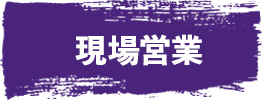 現場営業